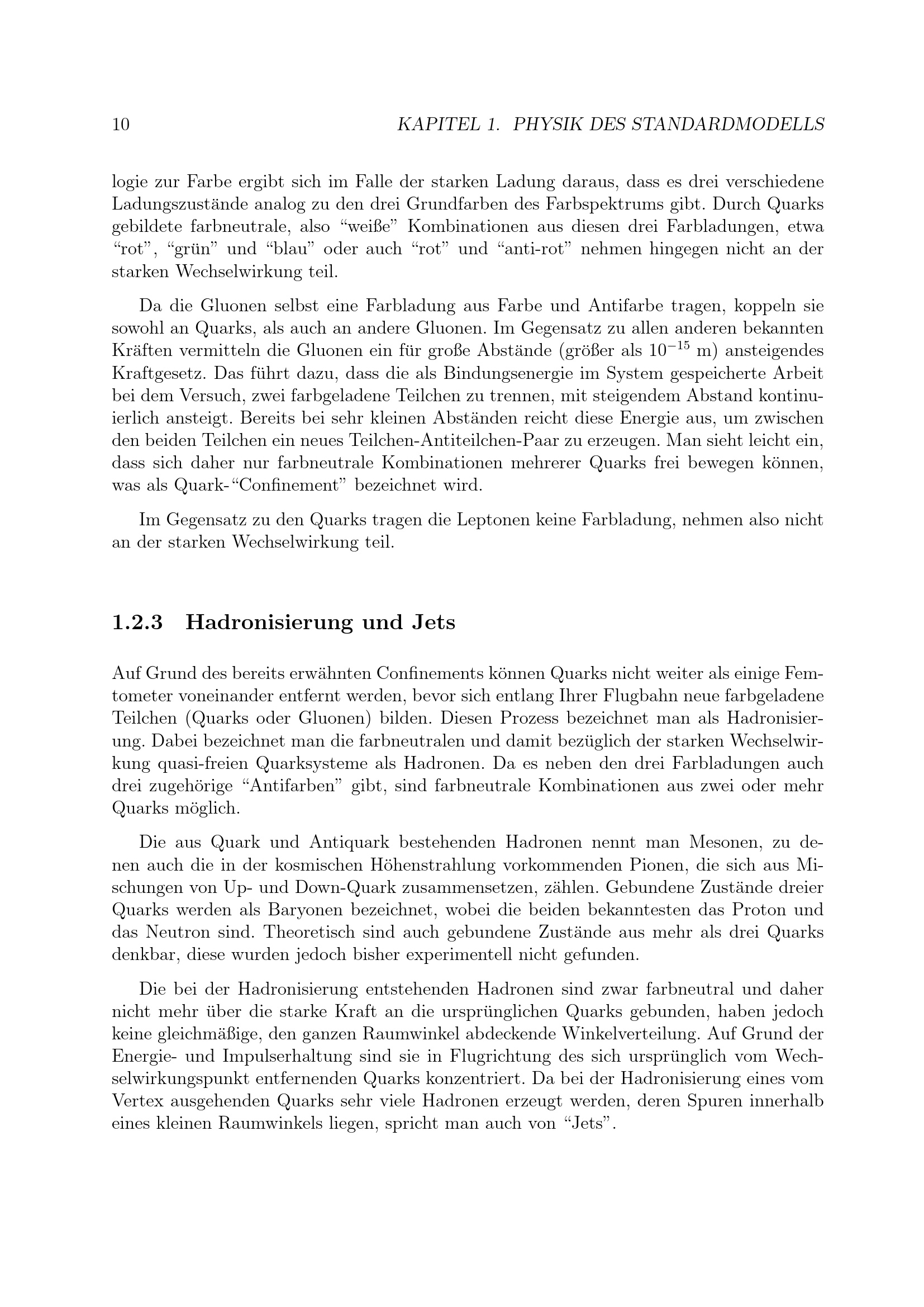 10 KAPITEL 1. PHYSIK DES STANDARDMODELLS

logie zur Farbe ergibt sich im Falle der starken Ladung daraus, dass es drei verschiedene Ladungszustände analog zu den drei Grundfarben des Farbspektrums gibt. Durch Quarks gebildete farbneutrale, also “weiße” Kombinationen aus diesen drei Farbladungen, etwa “rot”, “grün” und “blau” oder auch “rot” und “anti-rot” nehmen hingegen nicht an der starken Wechselwirkung teil.

Da die Gluonen selbst eine Farbladung aus Farbe und Antifarbe tragen, koppeln sie sowohl an Quarks, als auch an andere Gluonen. Im Gegensatz zu allen anderen bekannten Kräften vermitteln die Gluonen ein für große Abstände (größer als $10^{-15}$ m) ansteigendes Kraftgesetz. Das führt dazu, dass die als Bindungsenergie im System gespeicherte Arbeit bei dem Versuch, zwei farbgeladene Teilchen zu trennen, mit steigendem Abstand kontinuierlich ansteigt. Bereits bei sehr kleinen Abständen reicht diese Energie aus, um zwischen den beiden Teilchen ein neues Teilchen-Antiteilchen-Paar zu erzeugen. Man sieht leicht ein, dass sich daher nur farbneutrale Kombinationen mehrerer Quarks frei bewegen können, was als Quark-“Confinement” bezeichnet wird.

Im Gegensatz zu den Quarks tragen die Leptonen keine Farbladung, nehmen also nicht an der starken Wechselwirkung teil.

1.2.3 Hadronisierung und Jets

Auf Grund des bereits erwähnten Confinements können Quarks nicht weiter als einige Femtometer voneinander entfernt werden, bevor sich entlang Ihrer Flugbahn neue farbgeladene Teilchen (Quarks oder Gluonen) bilden. Diesen Prozess bezeichnet man als Hadronisierung. Dabei bezeichnet man die farbneutralen und damit bezüglich der starken Wechselwirkung quasi-freien Quarksysteme als Hadronen. Da es neben den drei Farbladungen auch drei zugehörige “Antifarben” gibt, sind farbneutrale Kombinationen aus zwei oder mehr Quarks möglich.

Die aus Quark und Antiquark bestehenden Hadronen nennt man Mesonen, zu denen auch die in der kosmischen Höhenstrahlung vorkommenden Pionen, die sich aus Mischungen von Up- und Down-Quark zusammensetzen, zählen. Gebundene Zustände dreier Quarks werden als Baryonen bezeichnet, wobei die beiden bekanntesten das Proton und das Neutron sind. Theoretisch sind auch gebundene Zustände aus mehr als drei Quarks denkbar, diese wurden jedoch bisher experimentell nicht gefunden.

Die bei der Hadronisierung entstehenden Hadronen sind zwar farbneutral und daher nicht mehr über die starke Kraft an die ursprünglichen Quarks gebunden, haben jedoch keine gleichmäßige, den ganzen Raumwinkel abdeckende Winkelverteilung. Auf Grund der Energie- und Impulserhaltung sind sie in Flugrichtung des sich ursprünglich vom Wechselwirkungspunkt entfernenden Quarks konzentriert. Da bei der Hadronisierung eines vom Vertex ausgehenden Quarks sehr viele Hadronen erzeugt werden, deren Spuren innerhalb eines kleinen Raumwinkels liegen, spricht man auch von “Jets”.